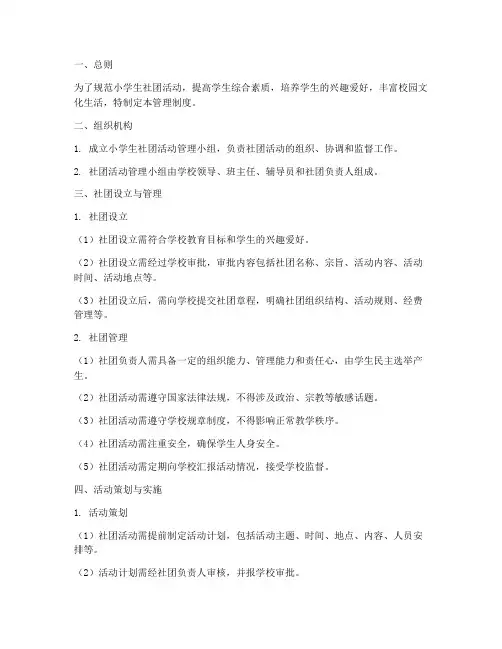 一、总则

为了规范小学生社团活动，提高学生综合素质，培养学生的兴趣爱好，丰富校园文化生活，特制定本管理制度。

二、组织机构

1. 成立小学生社团活动管理小组，负责社团活动的组织、协调和监督工作。

2. 社团活动管理小组由学校领导、班主任、辅导员和社团负责人组成。

三、社团设立与管理

1. 社团设立

（1）社团设立需符合学校教育目标和学生的兴趣爱好。

（2）社团设立需经过学校审批，审批内容包括社团名称、宗旨、活动内容、活动时间、活动地点等。

（3）社团设立后，需向学校提交社团章程，明确社团组织结构、活动规则、经费管理等。

2. 社团管理

（1）社团负责人需具备一定的组织能力、管理能力和责任心，由学生民主选举产生。

（2）社团活动需遵守国家法律法规，不得涉及政治、宗教等敏感话题。

（3）社团活动需遵守学校规章制度，不得影响正常教学秩序。

（4）社团活动需注重安全，确保学生人身安全。

（5）社团活动需定期向学校汇报活动情况，接受学校监督。

四、活动策划与实施

1. 活动策划

（1）社团活动需提前制定活动计划，包括活动主题、时间、地点、内容、人员安排等。

（2）活动计划需经社团负责人审核，并报学校审批。